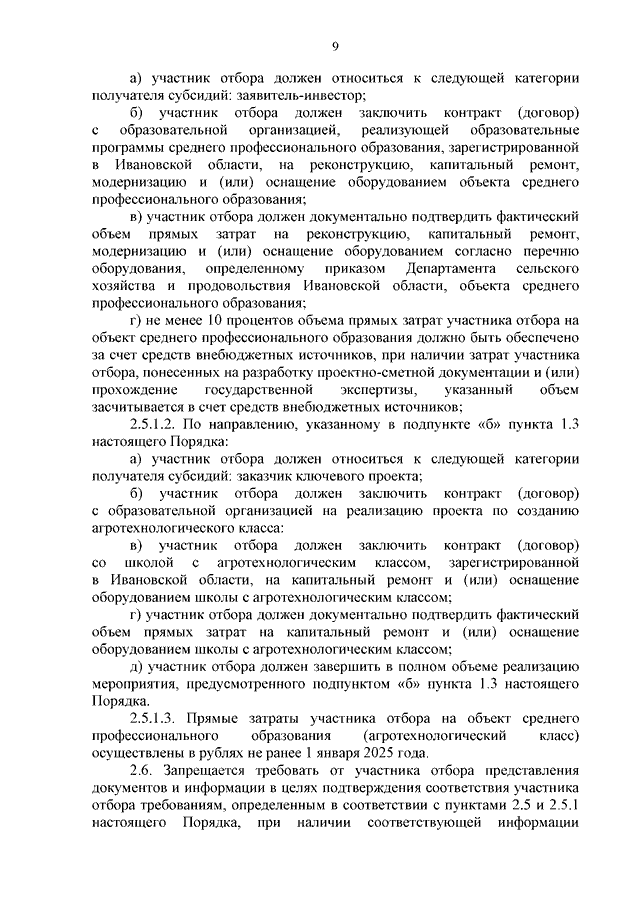 9

а) участник отбора должен относиться к следующей категории получателя субсидий: заявитель-инвестор;

б) участник отбора должен заключить контракт (договор) с образовательной организацией, реализующей образовательные программы среднего профессионального образования, зарегистрированной в Ивановской области, на реконструкцию, капитальный ремонт, модернизацию и (или) оснащение оборудованием объекта среднего профессионального образования;

в) участник отбора должен документально подтвердить фактический объем прямых затрат на реконструкцию, капитальный ремонт, модернизацию и (или) оснащение оборудованием согласно перечню оборудования, определенному приказом Департамента сельского хозяйства и продовольствия Ивановской области, объекта среднего профессионального образования;

г) не менее 10 процентов объема прямых затрат участника отбора на объект среднего профессионального образования должно быть обеспечено за счет средств внебюджетных источников, при наличии затрат участника отбора, понесенных на разработку проектно-сметной документации и (или) прохождение государственной экспертизы, указанный объем засчитывается в счет средств внебюджетных источников;

2.5.1.2. По направлению, указанному в подпункте «б» пункта 1.3 настоящего Порядка:

а) участник отбора должен относиться к следующей категории получателя субсидий: заказчик ключевого проекта;

б) участник отбора должен заключить контракт (договор) с образовательной организацией на реализацию проекта по созданию агротехнологического класса:

в) участник отбора должен заключить контракт (договор) со школой с агротехнологическим классом, зарегистрированной в Ивановской области, на капитальный ремонт и (или) оснащение оборудованием школы с агротехнологическим классом;

г) участник отбора должен документально подтвердить фактический объем прямых затрат на капитальный ремонт и (или) оснащение оборудованием школы с агротехнологическим классом;

д) участник отбора должен завершить в полном объеме реализацию мероприятия, предусмотренного подпунктом «б» пункта 1.3 настоящего Порядка.

2.5.1.3. Прямые затраты участника отбора на объект среднего профессионального образования (агротехнологический класс) осуществлены в рублях не ранее 1 января 2025 года.

2.6. Запрещается требовать от участника отбора представления документов и информации в целях подтверждения соответствия участника отбора требованиям, определенным в соответствии с пунктами 2.5 и 2.5.1 настоящего Порядка, при наличии соответствующей информации